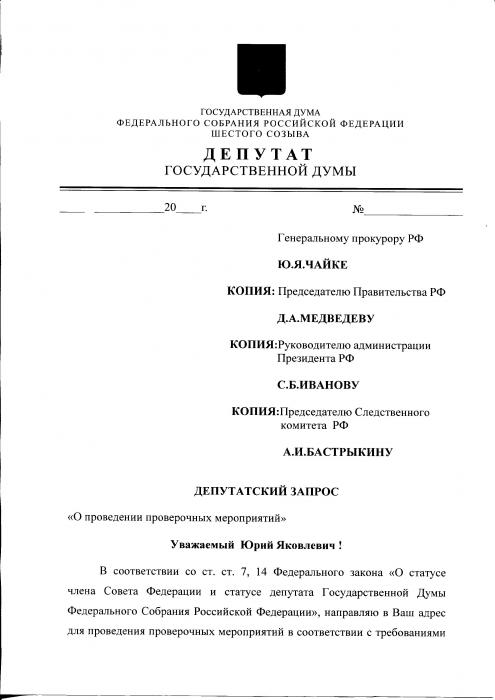 ГОСУДАРСТВЕННАЯ ДУМА
ФЕДЕРАЛЬНОГО СОБРАНИЯ РОССИЙСКОЙ ФЕДЕРАЦИИ
ШЕСТОГО СОЗЫВА

ДЕПУТАТ
ГОСУДАРСТВЕННОЙ ДУМЫ

____ ____________20____г. №______________

Генеральному прокурору РФ

Ю.Я.ЧАЙКЕ

КОПИЯ: Председателю Правительства РФ

Д.А.МЕДВЕДЕВУ

КОПИЯ:Руководителю администрации Президента РФ

С.Б.ИВАНОВУ

КОПИЯ:Председателю Следственного комитета РФ

А.И.БАСТРЫКИНУ

ДЕПУТАТСКИЙ ЗАПРОС

«О проведении проверочных мероприятий»

Уважаемый Юрий Яковлевич !

В соответствии со ст. ст. 7, 14 Федерального закона «О статусе члена Совета Федерации и статусе депутата Государственной Думы Федерального Собрания Российской Федерации», направляю в Ваш адрес для проведения проверочных мероприятий в соответствии с требованиями